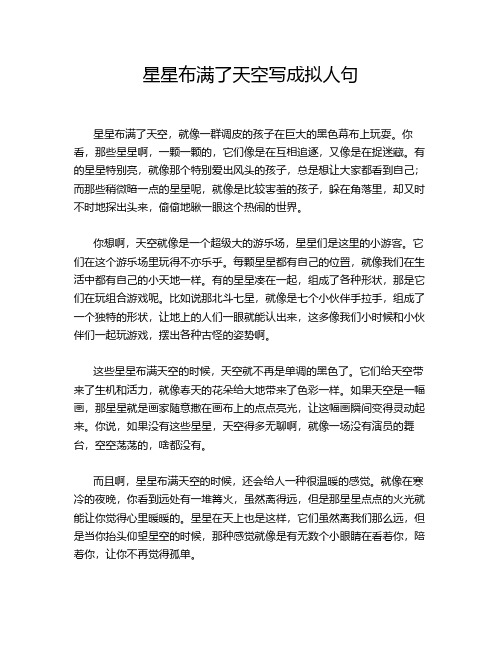 星星布满了天空写成拟人句

星星布满了天空，就像一群调皮的孩子在巨大的黑色幕布上玩耍。你看，那些星星啊，一颗一颗的，它们像是在互相追逐，又像是在捉迷藏。有的星星特别亮，就像那个特别爱出风头的孩子，总是想让大家都看到自己；而那些稍微暗一点的星星呢，就像是比较害羞的孩子，躲在角落里，却又时不时地探出头来，偷偷地瞅一眼这个热闹的世界。

你想啊，天空就像是一个超级大的游乐场，星星们是这里的小游客。它们在这个游乐场里玩得不亦乐乎。每颗星星都有自己的位置，就像我们在生活中都有自己的小天地一样。有的星星凑在一起，组成了各种形状，那是它们在玩组合游戏呢。比如说那北斗七星，就像是七个小伙伴手拉手，组成了一个独特的形状，让地上的人们一眼就能认出来，这多像我们小时候和小伙伴们一起玩游戏，摆出各种古怪的姿势啊。

这些星星布满天空的时候，天空就不再是单调的黑色了。它们给天空带来了生机和活力，就像春天的花朵给大地带来了色彩一样。如果天空是一幅画，那星星就是画家随意撒在画布上的点点亮光，让这幅画瞬间变得灵动起来。你说，如果没有这些星星，天空得多无聊啊，就像一场没有演员的舞台，空空荡荡的，啥都没有。

而且啊，星星布满天空的时候，还会给人一种很温暖的感觉。就像在寒冷的夜晚，你看到远处有一堆篝火，虽然离得远，但是那星星点点的火光就能让你觉得心里暖暖的。星星在天上也是这样，它们虽然离我们那么远，但是当你抬头仰望星空的时候，那种感觉就像是有无数个小眼睛在看着你，陪着你，让你不再觉得孤单。